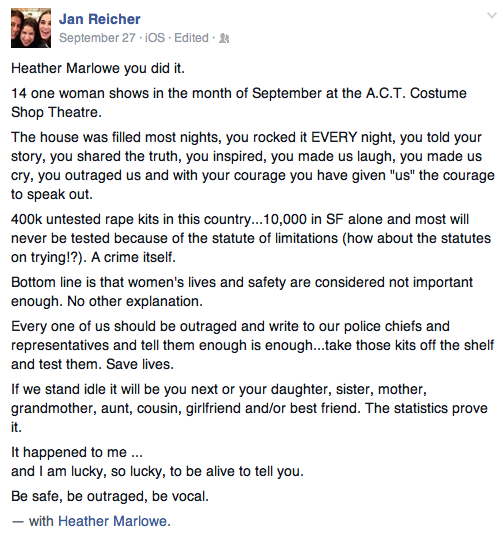 Jan Reicher
September 27 · iOS · Edited ·

Heather Marlowe you did it.

14 one woman shows in the month of September at the A.C.T. Costume Shop Theatre.

The house was filled most nights, you rocked it EVERY night, you told your story, you shared the truth, you inspired, you made us laugh, you made us cry, you outraged us and with your courage you have given "us" the courage to speak out.

400k untested rape kits in this country...10,000 in SF alone and most will never be tested because of the statute of limitations (how about the statutes on trying!?). A crime itself.

Bottom line is that women's lives and safety are considered not important enough. No other explanation.

Every one of us should be outraged and write to our police chiefs and representatives and tell them enough is enough...take those kits off the shelf and test them. Save lives.

If we stand idle it will be you next or your daughter, sister, mother, grandmother, aunt, cousin, girlfriend and/or best friend. The statistics prove it.

It happened to me ...
and I am lucky, so lucky, to be alive to tell you.

Be safe, be outraged, be vocal.

— with Heather Marlowe.